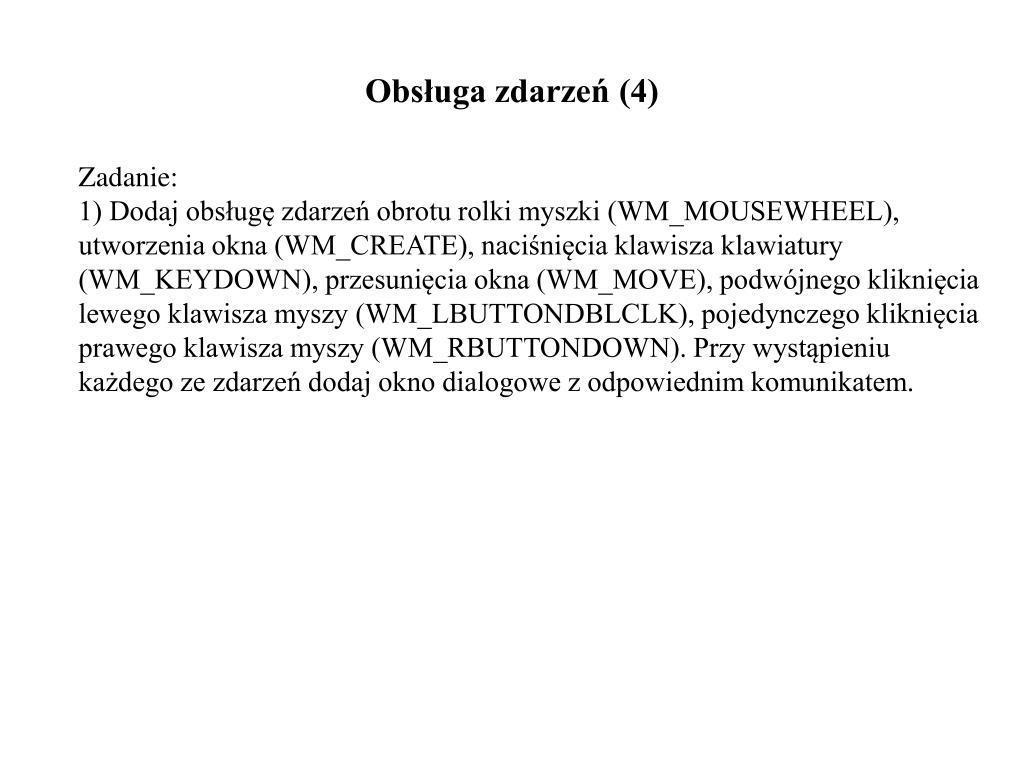 Obsługa zdarzeń (4)

Zadanie:
1) Dodaj obsługę zdarzeń obrotu rolki myszki (WM_MOUSEWHEEL), utworzenia okna (WM_CREATE), naciśnięcia klawisza klawiatury (WM_KEYDOWN), przesunięcia okna (WM_MOVE), podwójnego kliknięcia lewego klawisza myszy (WM_LBUTTONDBLCLK), pojedynczego kliknięcia prawego klawisza myszy (WM_RBUTTONDOWN). Przy wystąpieniu każdego ze zdarzeń dodaj okno dialogowe z odpowiednim komunikatem.